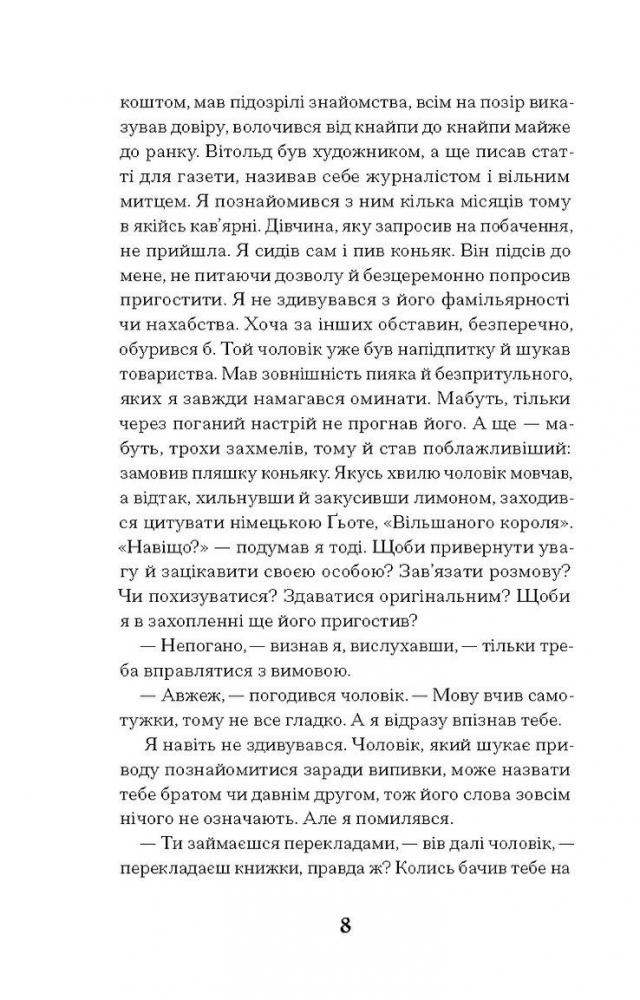 коштом, мав підозрілі знайомства, всім на позір виказував довіру, волочився від кнайпи до кнайпи майже до ранку. Вітольд був художником, а ще писав статті для газети, називав себе журналістом і вільним митцем. Я познайомився з ним кілька місяців тому в якійсь кав'ярні. Дівчина, яку запросив на побачення, не прийшла. Я сидів сам і пив коньяк. Він підсів до мене, не питаючи дозволу й безцеремонно попросив пригостити. Я не здивувався з його фамільярності чи нахабства. Хоча за інших обставин, безперечно, обурився б. Той чоловік уже був напідпитку й шукав товариства. Мав зовнішність пияка й безпритульного, яких я завжди намагався оминати. Мабуть, тільки через поганий настрій не прогнав його. А ще — мабуть, трохи захмелів, тому й став поблажливіший: замовив пляшку коньяку. Якусь хвилю чоловік мовчав, а відтак, хильнувши й закусивши лимоном, заходився цитувати німецькою Ґьоте, «Вільшаного короля». «Навіщо?» — подумав я тоді. Щоби привернути увагу й зацікавити своєю особою? Зав'язати розмову? Чи похизуватися? Здаватися оригінальним? Щоби я в захопленні ще його пригостив?

— Непогано, — визнав я, вислухавши, — тільки треба вправлятися з вимовою.

— Авжеж, — погодився чоловік. — Мову вчив самотужки, тому не все гладко. А я відразу впізнав тебе.

Я навіть не здивувався. Чоловік, який шукає приводу познайомитися заради випивки, може назвати тебе братом чи давнім другом, тож його слова зовсім нічого не означають. Але я помилявся.

— Ти займаєшся перекладами, — вів далі чоловік, — перекладаєш книжки, правда ж? Колись бачив тебе на

8